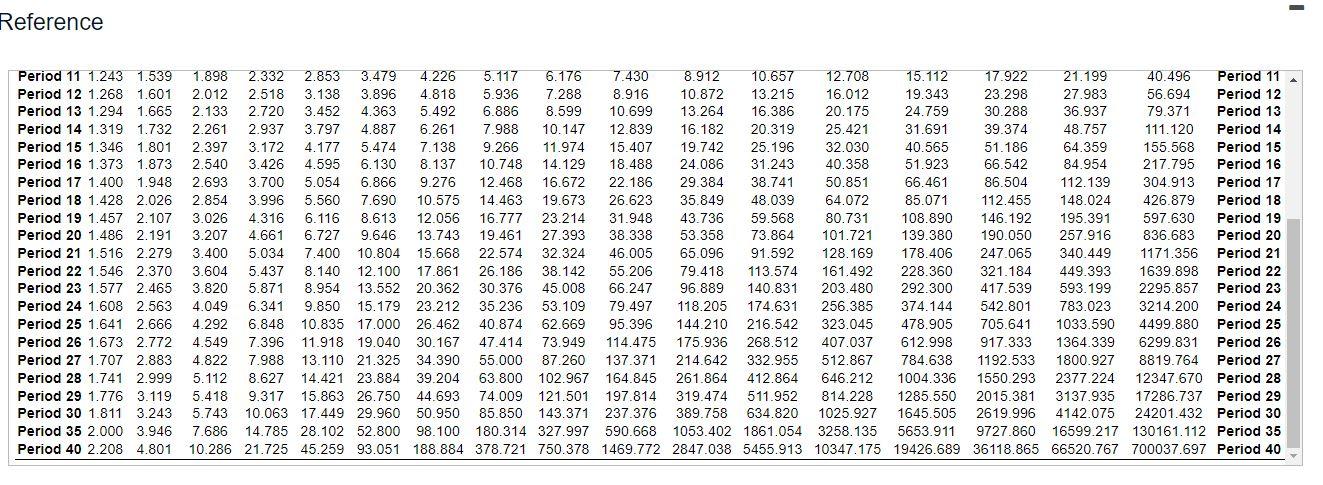 Reference

| Period 11 | 1.243 | 1.539 | 1.898 | 2.332 | 2.853 | 3.479 | 4.226 | 5.117 | 6.176 | 7.430 | 8.912 | 10.657 | 12.708 | 15.112 | 17.922 | 21.199 | 40.496 | Period 11 |
|---|---|---|---|---|---|---|---|---|---|---|---|---|---|---|---|---|---|---|
| Period 12 | 1.268 | 1.601 | 2.012 | 2.518 | 3.138 | 3.896 | 4.818 | 5.936 | 7.288 | 8.916 | 10.872 | 13.215 | 16.012 | 19.343 | 23.298 | 27.983 | 56.694 | Period 12 |
| Period 13 | 1.294 | 1.665 | 2.133 | 2.720 | 3.452 | 4.363 | 5.492 | 6.886 | 8.599 | 10.699 | 13.264 | 16.386 | 20.175 | 24.759 | 30.288 | 36.937 | 79.371 | Period 13 |
| Period 14 | 1.319 | 1.732 | 2.261 | 2.937 | 3.797 | 4.887 | 6.261 | 7.988 | 10.147 | 12.839 | 16.182 | 20.319 | 25.421 | 31.691 | 39.374 | 48.757 | 111.120 | Period 14 |
| Period 15 | 1.346 | 1.801 | 2.397 | 3.172 | 4.177 | 5.474 | 7.138 | 9.266 | 11.974 | 15.407 | 19.742 | 25.196 | 32.030 | 40.565 | 51.186 | 64.359 | 155.568 | Period 15 |
| Period 16 | 1.373 | 1.873 | 2.540 | 3.426 | 4.595 | 6.130 | 8.137 | 10.748 | 14.129 | 18.488 | 24.086 | 31.243 | 40.358 | 51.923 | 66.542 | 84.954 | 217.795 | Period 16 |
| Period 17 | 1.400 | 1.948 | 2.693 | 3.700 | 5.054 | 6.866 | 9.276 | 12.468 | 16.672 | 22.186 | 29.384 | 38.741 | 50.851 | 66.461 | 86.504 | 112.139 | 304.913 | Period 17 |
| Period 18 | 1.428 | 2.026 | 2.854 | 3.996 | 5.560 | 7.690 | 10.575 | 14.463 | 19.673 | 26.623 | 35.849 | 48.039 | 64.072 | 85.071 | 112.455 | 148.024 | 426.879 | Period 18 |
| Period 19 | 1.457 | 2.107 | 3.026 | 4.316 | 6.116 | 8.613 | 12.056 | 16.777 | 23.214 | 31.948 | 43.736 | 59.568 | 80.731 | 108.890 | 146.192 | 195.391 | 597.630 | Period 19 |
| Period 20 | 1.486 | 2.191 | 3.207 | 4.661 | 6.727 | 9.646 | 13.743 | 19.461 | 27.393 | 38.338 | 53.358 | 73.864 | 101.721 | 139.380 | 190.050 | 257.916 | 836.683 | Period 20 |
| Period 21 | 1.516 | 2.279 | 3.400 | 5.034 | 7.400 | 10.804 | 15.668 | 22.574 | 32.324 | 46.005 | 65.096 | 91.592 | 128.169 | 178.406 | 247.065 | 340.449 | 1171.356 | Period 21 |
| Period 22 | 1.546 | 2.370 | 3.604 | 5.437 | 8.140 | 12.100 | 17.861 | 26.186 | 38.142 | 55.206 | 79.418 | 113.574 | 161.492 | 228.360 | 321.184 | 449.393 | 1639.898 | Period 22 |
| Period 23 | 1.577 | 2.465 | 3.820 | 5.871 | 8.954 | 13.552 | 20.362 | 30.376 | 45.008 | 66.247 | 96.889 | 140.831 | 203.480 | 292.300 | 417.539 | 593.199 | 2295.857 | Period 23 |
| Period 24 | 1.608 | 2.563 | 4.049 | 6.341 | 9.850 | 15.179 | 23.212 | 35.236 | 53.109 | 79.497 | 118.205 | 174.631 | 256.385 | 374.144 | 542.801 | 783.023 | 3214.200 | Period 24 |
| Period 25 | 1.641 | 2.666 | 4.292 | 6.848 | 10.835 | 17.000 | 26.462 | 40.874 | 62.669 | 95.396 | 144.210 | 216.542 | 323.045 | 478.905 | 705.641 | 1033.590 | 4499.880 | Period 25 |
| Period 26 | 1.673 | 2.772 | 4.549 | 7.396 | 11.918 | 19.040 | 30.167 | 47.414 | 73.949 | 114.475 | 175.936 | 268.512 | 407.037 | 612.998 | 917.333 | 1364.339 | 6299.831 | Period 26 |
| Period 27 | 1.707 | 2.883 | 4.822 | 7.988 | 13.110 | 21.325 | 34.390 | 55.000 | 87.260 | 137.371 | 214.642 | 332.955 | 512.867 | 784.638 | 1192.533 | 1800.927 | 8819.764 | Period 27 |
| Period 28 | 1.741 | 2.999 | 5.112 | 8.627 | 14.421 | 23.884 | 39.204 | 63.800 | 102.967 | 164.845 | 261.864 | 412.864 | 646.212 | 1004.336 | 1550.293 | 2377.224 | 12347.670 | Period 28 |
| Period 29 | 1.776 | 3.119 | 5.418 | 9.317 | 15.863 | 26.750 | 44.693 | 74.009 | 121.501 | 197.814 | 319.474 | 511.952 | 814.228 | 1285.550 | 2015.381 | 3137.935 | 17286.737 | Period 29 |
| Period 30 | 1.811 | 3.243 | 5.743 | 10.063 | 17.449 | 29.960 | 50.950 | 85.850 | 143.371 | 237.376 | 389.758 | 634.820 | 1025.927 | 1645.505 | 2619.996 | 4142.075 | 24201.432 | Period 30 |
| Period 35 | 2.000 | 3.946 | 7.686 | 14.785 | 28.102 | 52.800 | 98.100 | 180.314 | 327.997 | 590.668 | 1053.402 | 1861.054 | 3258.135 | 5653.911 | 9727.860 | 16599.217 | 130161.112 | Period 35 |
| Period 40 | 2.208 | 4.801 | 10.286 | 21.725 | 45.259 | 93.051 | 188.884 | 378.721 | 750.378 | 1469.772 | 2847.038 | 5455.913 | 10347.175 | 19426.689 | 36118.865 | 66520.767 | 700037.697 | Period 40 |